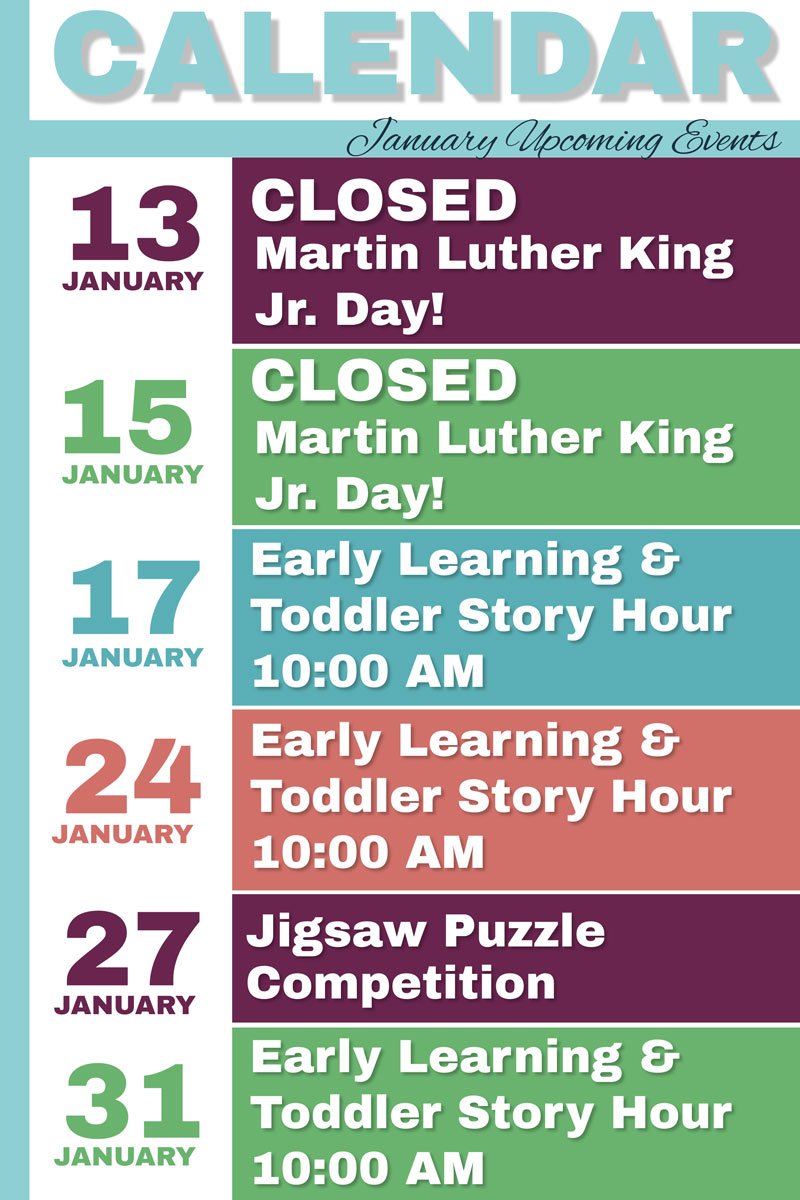 CALENDAR

January Upcoming Events

13
JANUARY

CLOSED
Martin Luther King Jr. Day!

15
JANUARY

CLOSED
Martin Luther King Jr. Day!

17
JANUARY

Early Learning & Toddler Story Hour 10:00 AM

24
JANUARY

Early Learning & Toddler Story Hour 10:00 AM

27
JANUARY

Jigsaw Puzzle Competition

31
JANUARY

Early Learning & Toddler Story Hour 10:00 AM